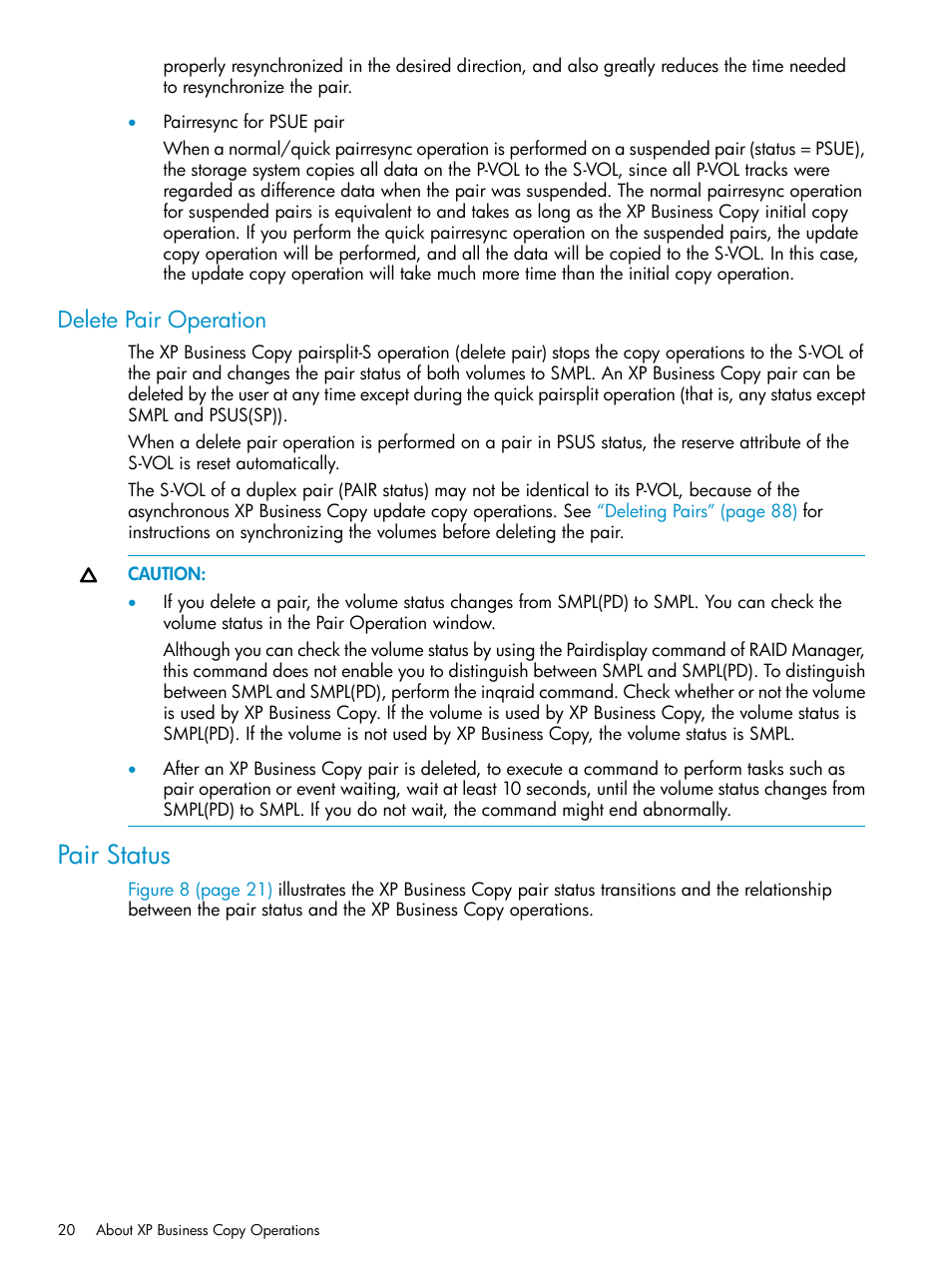 properly resynchronized in the desired direction, and also greatly reduces the time needed to resynchronize the pair.

• Pairresync for PSUE pair

When a normal/quick pairresync operation is performed on a suspended pair (status = PSUE), the storage system copies all data on the P-VOL to the S-VOL, since all P-VOL tracks were regarded as difference data when the pair was suspended. The normal pairresync operation for suspended pairs is equivalent to and takes as long as the XP Business Copy initial copy operation. If you perform the quick pairresync operation on the suspended pairs, the update copy operation will be performed, and all the data will be copied to the S-VOL. In this case, the update copy operation will take much more time than the initial copy operation.

Delete Pair Operation

The XP Business Copy pairsplit-S operation (delete pair) stops the copy operations to the S-VOL of the pair and changes the pair status of both volumes to SMPL. An XP Business Copy pair can be deleted by the user at any time except during the quick pairsplit operation (that is, any status except SMPL and PSUS(SP)).

When a delete pair operation is performed on a pair in PSUS status, the reserve attribute of the S-VOL is reset automatically.

The S-VOL of a duplex pair (PAIR status) may not be identical to its P-VOL, because of the asynchronous XP Business Copy update copy operations. See "Deleting Pairs" (page 88) for instructions on synchronizing the volumes before deleting the pair.

CAUTION:

• If you delete a pair, the volume status changes from SMPL(PD) to SMPL. You can check the volume status in the Pair Operation window.

Although you can check the volume status by using the Pairdisplay command of RAID Manager, this command does not enable you to distinguish between SMPL and SMPL(PD). To distinguish between SMPL and SMPL(PD), perform the inqraid command. Check whether or not the volume is used by XP Business Copy. If the volume is used by XP Business Copy, the volume status is SMPL(PD). If the volume is not used by XP Business Copy, the volume status is SMPL.

• After an XP Business Copy pair is deleted, to execute a command to perform tasks such as pair operation or event waiting, wait at least 10 seconds, until the volume status changes from SMPL(PD) to SMPL. If you do not wait, the command might end abnormally.

Pair Status

Figure 8 (page 21) illustrates the XP Business Copy pair status transitions and the relationship between the pair status and the XP Business Copy operations.

20 About XP Business Copy Operations